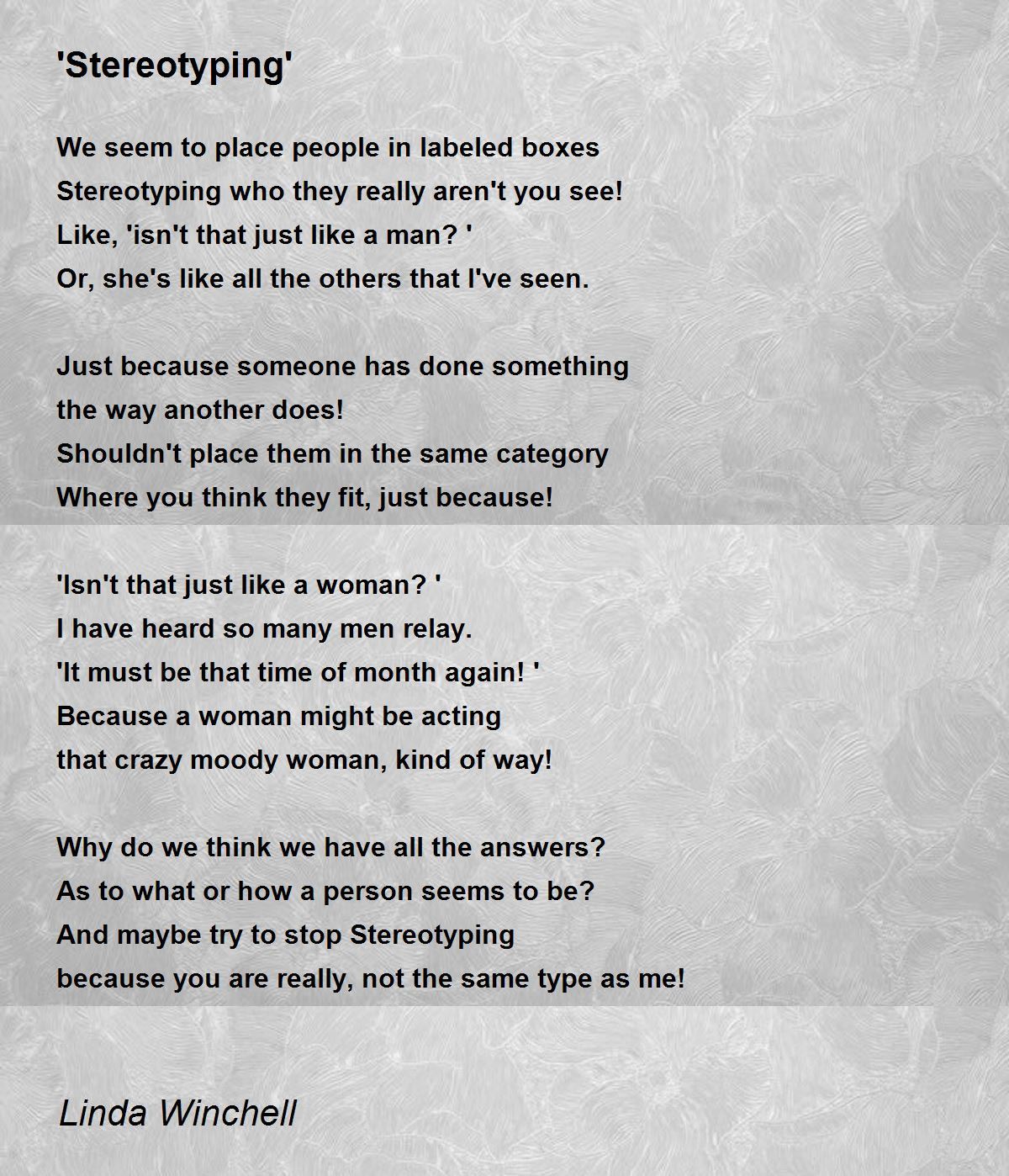 'Stereotyping'

We seem to place people in labeled boxes
Stereotyping who they really aren't you see!
Like, 'isn't that just like a man? '
Or, she's like all the others that I've seen.

Just because someone has done something
the way another does!
Shouldn't place them in the same category
Where you think they fit, just because!

'Isn't that just like a woman? '
I have heard so many men relay.
'It must be that time of month again! '
Because a woman might be acting
that crazy moody woman, kind of way!

Why do we think we have all the answers?
As to what or how a person seems to be?
And maybe try to stop Stereotyping
because you are really, not the same type as me!

Linda Winchell